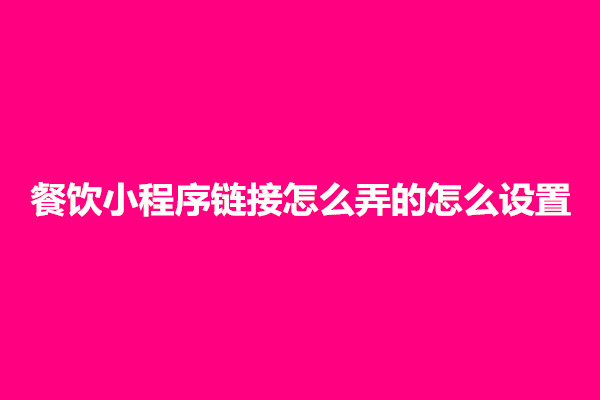 餐饮小程序链接怎么弄的怎么设置